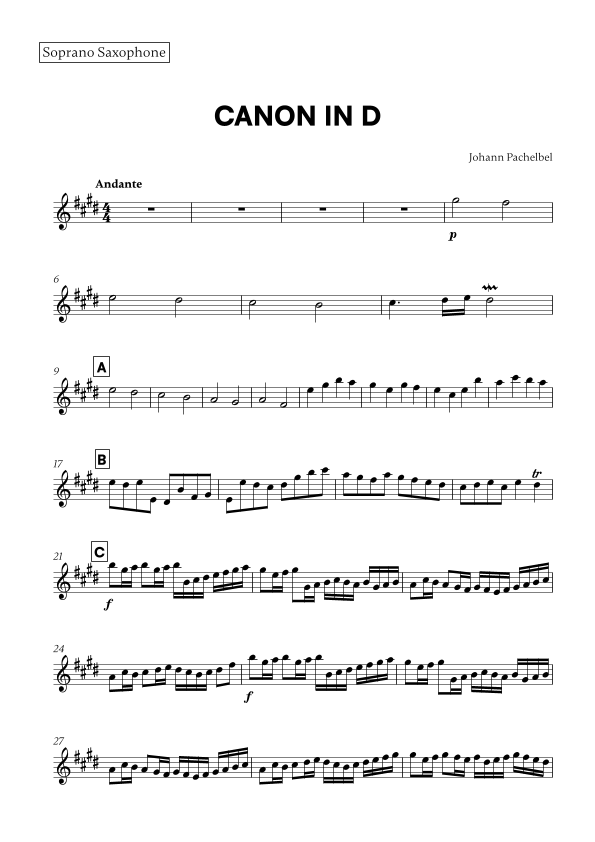 Soprano Saxophone

CANON IN D

Johann Pachelbel

Andante

p

6

9

A

17

B

tr

21

C

f

24

f

27